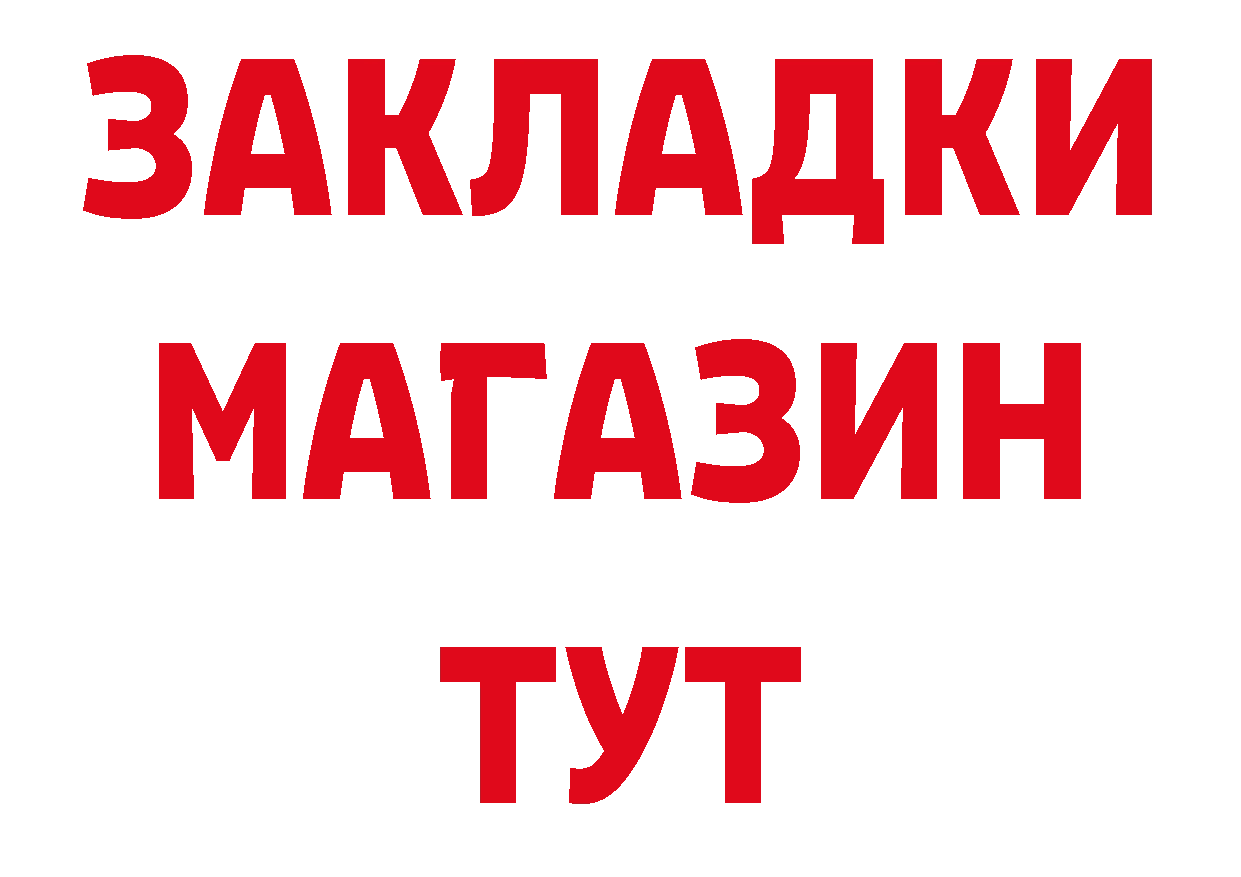 ЗАКЛАДКИ
МАГАЗИН
ТУТ